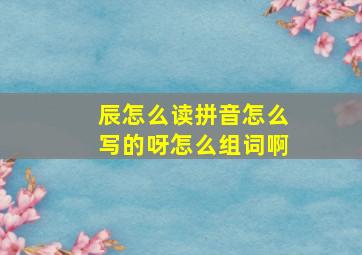 辰怎么读拼音怎么写的呀怎么组词啊